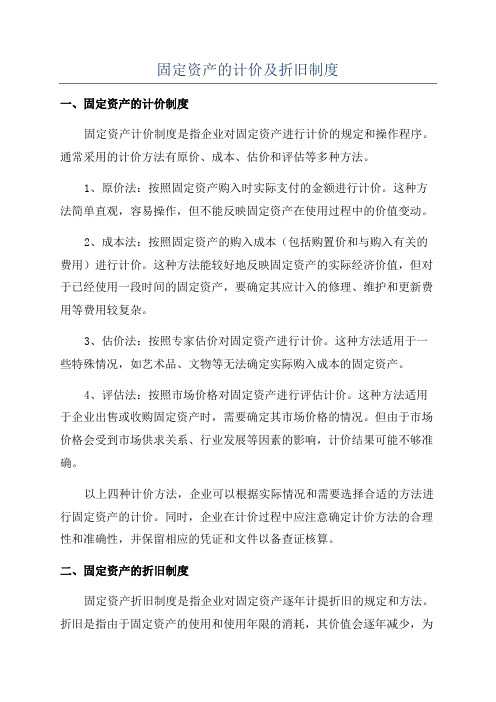 固定资产的计价及折旧制度

一、固定资产的计价制度

固定资产计价制度是指企业对固定资产进行计价的规定和操作程序。通常采用的计价方法有原价、成本、估价和评估等多种方法。

1、原价法：按照固定资产购入时实际支付的金额进行计价。这种方法简单直观，容易操作，但不能反映固定资产在使用过程中的价值变动。

2、成本法：按照固定资产的购入成本（包括购置价和与购入有关的费用）进行计价。这种方法能较好地反映固定资产的实际经济价值，但对于已经使用一段时间的固定资产，要确定其应计入的修理、维护和更新费用等费用较复杂。

3、估价法：按照专家估价对固定资产进行计价。这种方法适用于一些特殊情况，如艺术品、文物等无法确定实际购入成本的固定资产。

4、评估法：按照市场价格对固定资产进行评估计价。这种方法适用于企业出售或收购固定资产时，需要确定其市场价格的情况。但由于市场价格会受到市场供求关系、行业发展等因素的影响，计价结果可能不够准确。

以上四种计价方法，企业可以根据实际情况和需要选择合适的方法进行固定资产的计价。同时，企业在计价过程中应注意确定计价方法的合理性和准确性，并保留相应的凭证和文件以备查证核算。

二、固定资产的折旧制度

固定资产折旧制度是指企业对固定资产逐年计提折旧的规定和方法。折旧是指由于固定资产的使用和使用年限的消耗，其价值会逐年减少，为